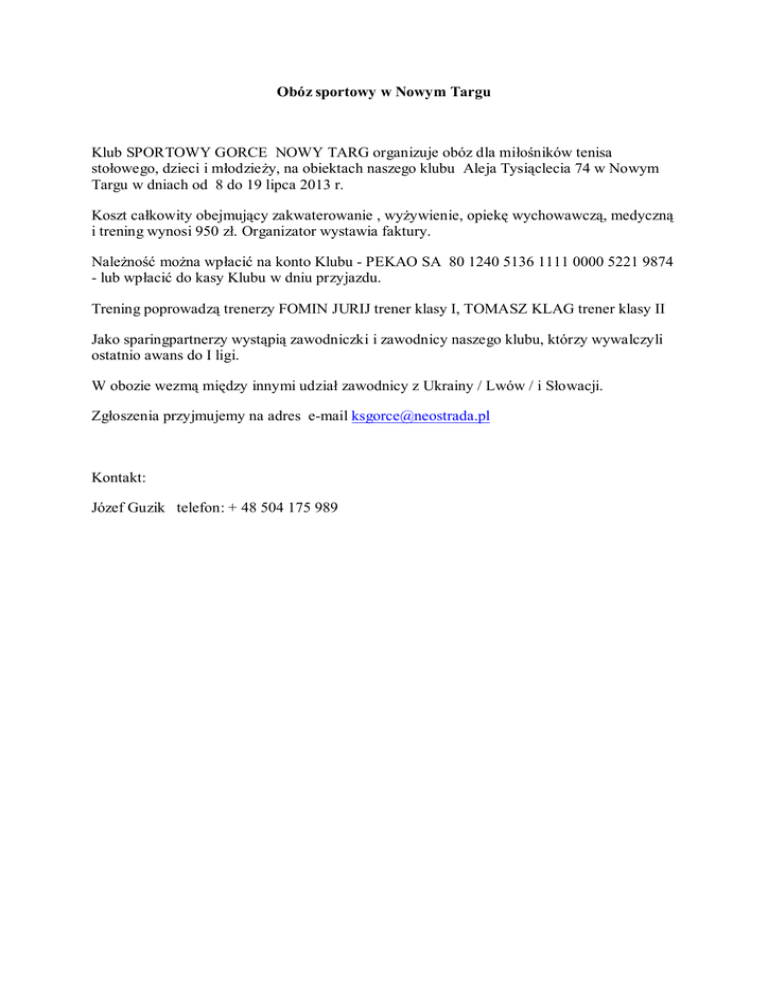 Obóz sportowy w Nowym Targu

Klub SPORTOWY GORCE NOWY TARG organizuje obóz dla miłośników tenisa stołowego, dzieci i młodzieży, na obiektach naszego klubu Aleja Tysiąclecia 74 w Nowym Targu w dniach od 8 do 19 lipca 2013 r.

Koszt całkowity obejmujący zakwaterowanie , wyżywienie, opiekę wychowawczą, medyczną i trening wynosi 950 zł. Organizator wystawia faktury.

Należność można wpłacić na konto Klubu - PEKAO SA 80 1240 5136 1111 0000 5221 9874 - lub wpłacić do kasy Klubu w dniu przyjazdu.

Trening poprowadzą trenerzy FOMIN JURIJ trener klasy I, TOMASZ KLAG trener klasy II

Jako sparingpartnerzy wystąpią zawodniczki i zawodnicy naszego klubu, którzy wywalczyli ostatnio awans do I ligi.

W obozie wezmą między innymi udział zawodnicy z Ukrainy / Lwów / i Słowacji.

Zgłoszenia przyjmujemy na adres e-mail ksgorce@neostrada.pl

Kontakt:

Józef Guzik telefon: + 48 504 175 989